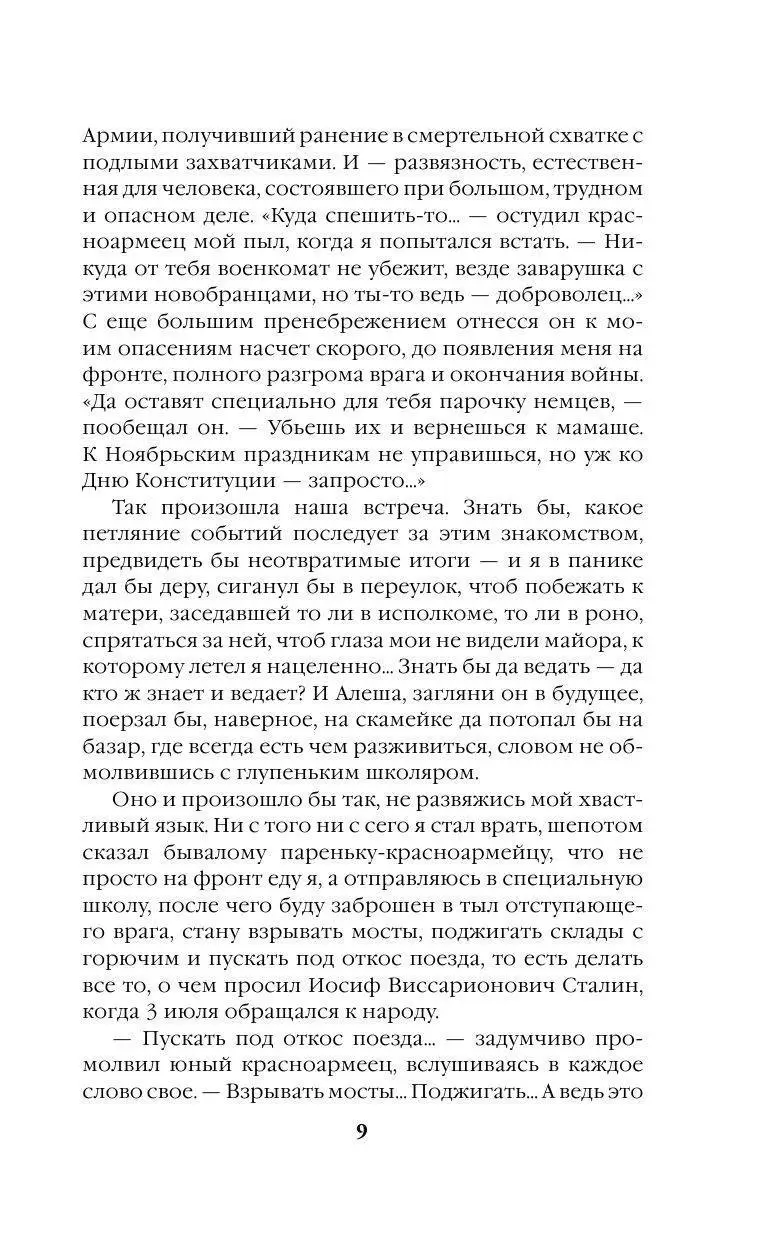 Армии, получивший ранение в смертельной схватке с подлыми захватчиками. И — развязность, естественная для человека, состоявшего при большом, трудном и опасном деле. «Куда спешить-то... — остудил красноармеец мой пыл, когда я попытался встать. — Никуда от тебя военкомат не убежит, везде заварушка с этими новобранцами, но ты-то ведь — доброволец...» С еще большим пренебрежением отнесся он к моим опасениям насчет скорого, до появления меня на фронте, полного разгрома врага и окончания войны. «Да оставят специально для тебя парочку немцев, — пообещал он. — Убьешь их и вернешься к мамаше. К Ноябрьским праздникам не управишься, но уж ко Дню Конституции — запросто...»

Так произошла наша встреча. Знать бы, какое петляние событий последует за этим знакомством, предвидеть бы неотвратимые итоги — и я в панике дал бы деру, сиганул бы в переулок, чтоб побежать к матери, заседавшей то ли в исполкоме, то ли в роно, спрятаться за ней, чтоб глаза мои не видели майора, к которому летел я нацеленно... Знать бы да ведать — да кто ж знает и ведает? И Алеша, загляни он в будущее, поерзал бы, наверное, на скамейке да потопал бы на базар, где всегда есть чем разживиться, словом не обмолвившись с глупеньким школяром.

Оно и произошло бы так, не развяжись мой хвастливый язык. Ни с того ни с сего я стал врать, шепотом сказал бывалому пареньку-красноармейцу, что не просто на фронт еду я, а отправляюсь в специальную школу, после чего буду заброшен в тыл отступающего врага, стану взрывать мосты, поджигать склады с горючим и пускать под откос поезда, то есть делать все то, о чем просил Иосиф Виссарионович Сталин, когда 3 июля обращался к народу.

— Пускать под откос поезда... — задумчиво промолвил юный красноармеец, вслушиваясь в каждое слово свое. — Взрывать мосты... Поджигать... А ведь это

9